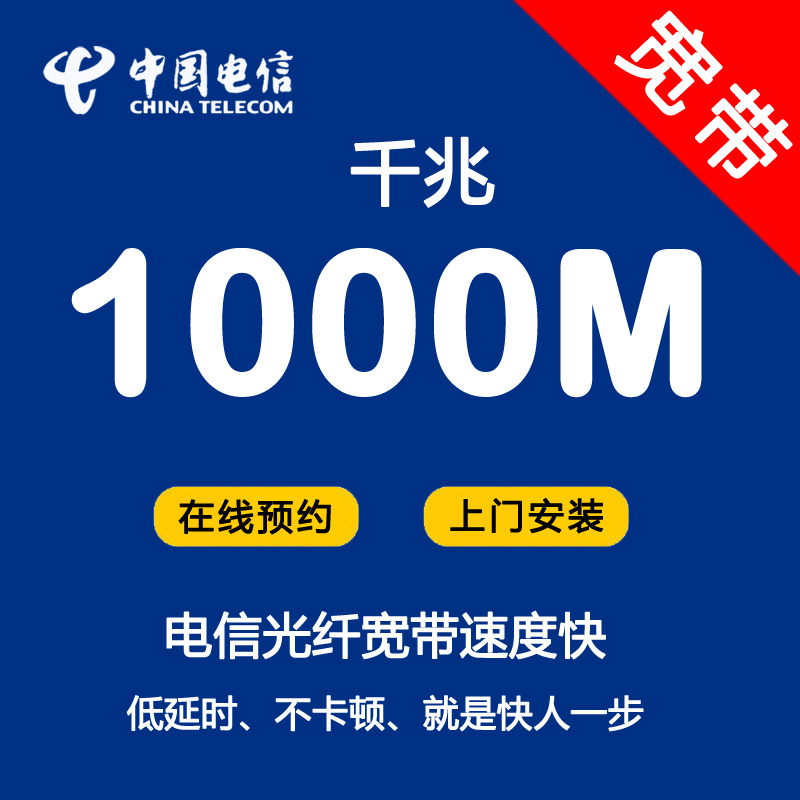 中国电信
CHINA TELECOM

宽带

千兆

1000M

在线预约

上门安装

电信光纤宽带速度快

低延时、不卡顿、就是快人一步